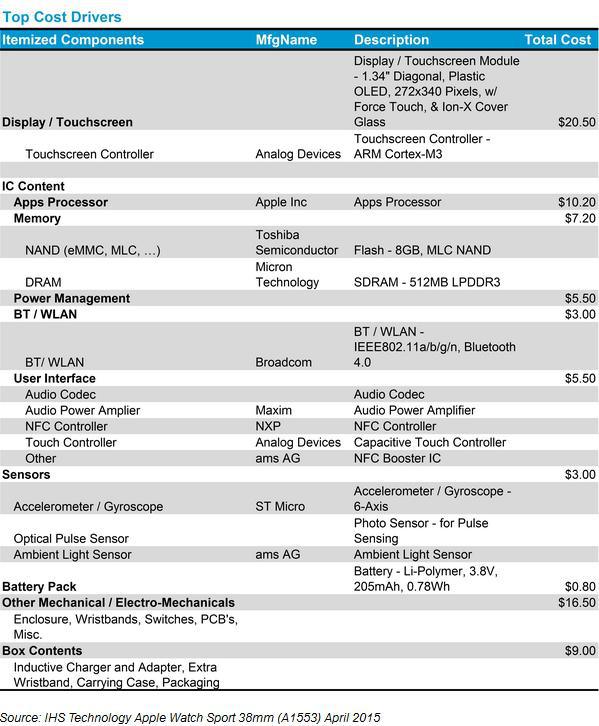 Top Cost Drivers

| Itemized Components | MfgName | Description | Total Cost |
|---|---|---|---|
| Display / Touchscreen | | Display / Touchscreen Module - 1.34" Diagonal, Plastic OLED, 272x340 Pixels, w/ Force Touch, & Ion-X Cover Glass | $20.50 |
| Touchscreen Controller | Analog Devices | Touchscreen Controller - ARM Cortex-M3 | |
| | | | |
| IC Content | | | |
| Apps Processor | Apple Inc | Apps Processor | $10.20 |
| Memory | | | $7.20 |
| NAND (eMMC, MLC, …) | Toshiba Semiconductor | Flash - 8GB, MLC NAND | |
| DRAM | Micron Technology | SDRAM - 512MB LPDDR3 | |
| Power Management | | | $5.50 |
| BT / WLAN | | | $3.00 |
| BT/ WLAN | Broadcom | BT / WLAN - IEEE802.11a/b/g/n, Bluetooth 4.0 | |
| User Interface | | | $5.50 |
| Audio Codec | | Audio Codec | |
| Audio Power Amplier | Maxim | Audio Power Amplifier | |
| NFC Controller | NXP | NFC Controller | |
| Touch Controller | Analog Devices | Capacitive Touch Controller | |
| Other | ams AG | NFC Booster IC | |
| Sensors | | | $3.00 |
| Accelerometer / Gyroscope | ST Micro | Accelerometer / Gyroscope - 6-Axis | |
| Optical Pulse Sensor | | Photo Sensor - for Pulse Sensing | |
| Ambient Light Sensor | ams AG | Ambient Light Sensor | |
| Battery Pack | | Battery - Li-Polymer, 3.8V, 205mAh, 0.78Wh | $0.80 |
| Other Mechanical / Electro-Mechanicals | | | $16.50 |
| Enclosure, Wristbands, Switches, PCB's, Misc. | | | |
| Box Contents | | | $9.00 |
| Inductive Charger and Adapter, Extra Wristband, Carrying Case, Packaging | | | |

Source: IHS Technology Apple Watch Sport 38mm (A1553) April 2015